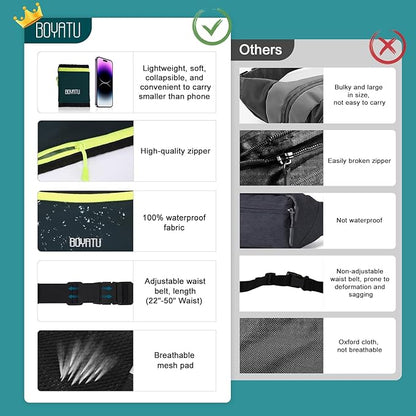 BOYATU

BOYATU

Lightweight, soft, collapsible, and convenient to carry smaller than phone

High-quality zipper

BOYATU

100% waterproof fabric

Adjustable waist belt, length (22"-50" Waist)

Breathable mesh pad

Others

Bulky and large in size, not easy to carry

Easily broken zipper

Not waterproof

Non-adjustable waist belt, prone to deformation and sagging

Oxford cloth, not breathable